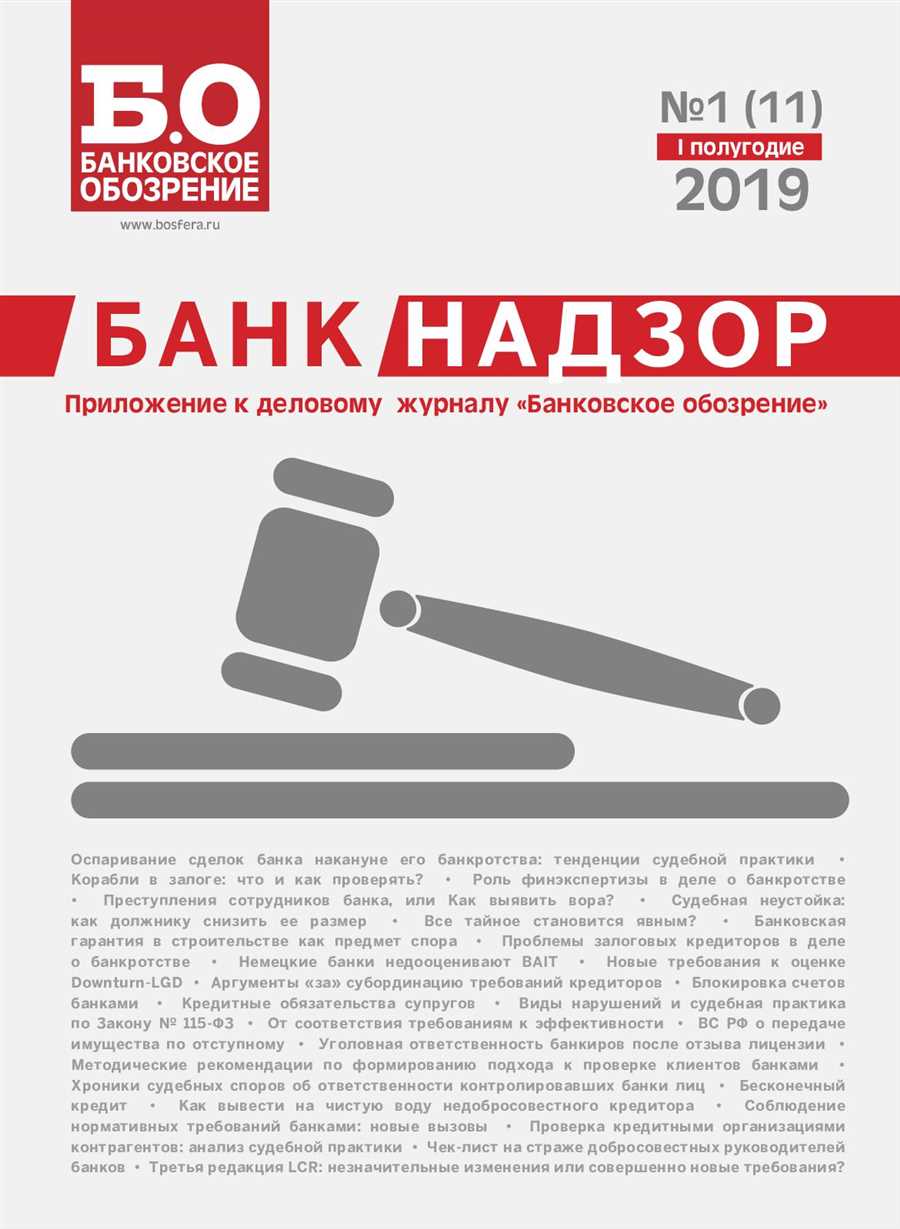 Б.О
БАНКОВСКОЕ ОБОЗРЕНИЕ
www.bosfera.ru

№1 (11)
I полугодие
2019

БАНК НАДЗОР

Приложение к деловому журналу «Банковское обозрение»

Оспаривание сделок банка накануне его банкротства: тенденции судебной практики • Корабли в залоге: что и как проверять? • Роль финэкспертизы в деле о банкротстве • Преступления сотрудников банка, или Как выявить вора? • Судебная неустойка: как должнику снизить ее размер • Все тайное становится явным? • Банковская гарантия в строительстве как предмет спора • Проблемы залоговых кредиторов в деле о банкротстве • Немецкие банки недооценивают BAIT • Новые требования к оценке Downturn-LGD • Аргументы «за» субординацию требований кредиторов • Блокировка счетов банками • Кредитные обязательства супругов • Виды нарушений и судебная практика по Закону № 115-ФЗ • От соответствия требованиям к эффективности • ВС РФ о передаче имущества по отступному • Уголовная ответственность банкиров после отзыва лицензии • Методические рекомендации по формированию подхода к проверке клиентов банками • Хроники судебных споров об ответственности контролировавших банки лиц • Бесконечный кредит • Как вывести на чистую воду недобросовестного кредитора • Соблюдение нормативных требований банками: новые вызовы • Проверка кредитными организациями контрагентов: анализ судебной практики • Чек-лист на страже добросовестных руководителей банков • Третья редакция LCR: незначительные изменения или совершенно новые требования?